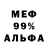 МЕФ
99%
АЛЬФА